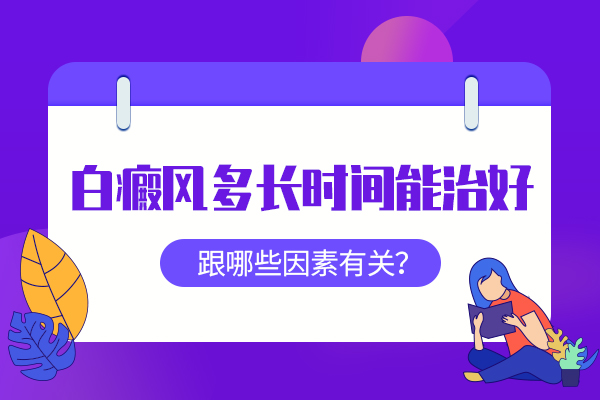 白癜风多长时间能治好

跟哪些因素有关?